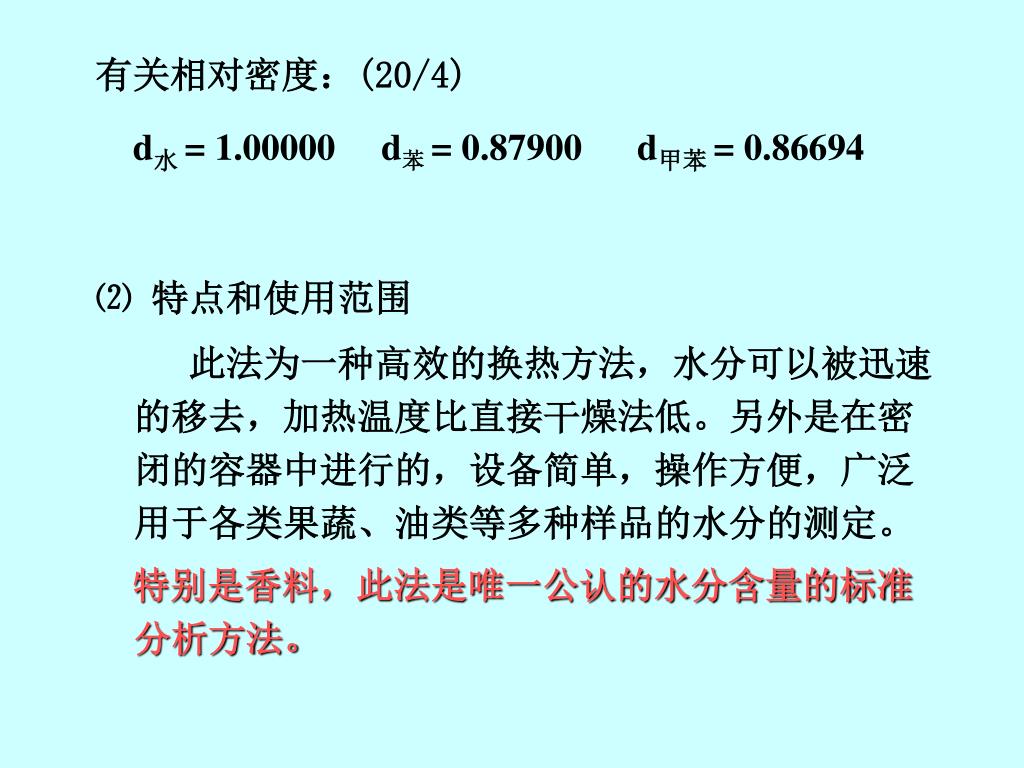 有关相对密度：(20/4)

$d_{水} = 1.00000$　$d_{苯} = 0.87900$　$d_{甲苯} = 0.86694$

⑵ 特点和使用范围

此法为一种高效的换热方法，水分可以被迅速的移去，加热温度比直接干燥法低。另外是在密闭的容器中进行的，设备简单，操作方便，广泛用于各类果蔬、油类等多种样品的水分的测定。

特别是香料，此法是唯一公认的水分含量的标准分析方法。